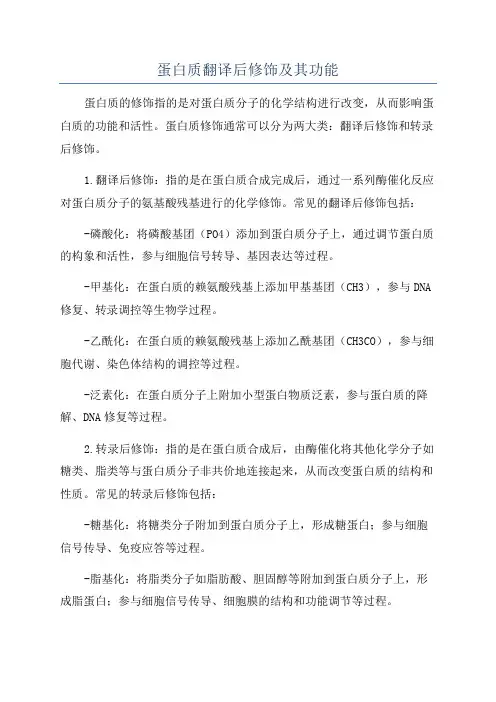 蛋白质翻译后修饰及其功能

蛋白质的修饰指的是对蛋白质分子的化学结构进行改变，从而影响蛋白质的功能和活性。蛋白质修饰通常可以分为两大类：翻译后修饰和转录后修饰。

1.翻译后修饰：指的是在蛋白质合成完成后，通过一系列酶催化反应对蛋白质分子的氨基酸残基进行的化学修饰。常见的翻译后修饰包括：

-磷酸化：将磷酸基团（PO4）添加到蛋白质分子上，通过调节蛋白质的构象和活性，参与细胞信号转导、基因表达等过程。

-甲基化：在蛋白质的赖氨酸残基上添加甲基基团（CH3），参与DNA修复、转录调控等生物学过程。

-乙酰化：在蛋白质的赖氨酸残基上添加乙酰基团（CH3CO），参与细胞代谢、染色体结构的调控等过程。

-泛素化：在蛋白质分子上附加小型蛋白物质泛素，参与蛋白质的降解、DNA修复等过程。

2.转录后修饰：指的是在蛋白质合成后，由酶催化将其他化学分子如糖类、脂类等与蛋白质分子非共价地连接起来，从而改变蛋白质的结构和性质。常见的转录后修饰包括：

-糖基化：将糖类分子附加到蛋白质分子上，形成糖蛋白；参与细胞信号传导、免疫应答等过程。

-脂基化：将脂类分子如脂肪酸、胆固醇等附加到蛋白质分子上，形成脂蛋白；参与细胞信号传导、细胞膜的结构和功能调节等过程。